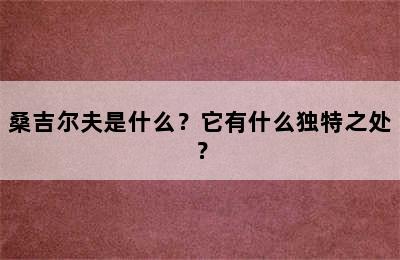 桑吉尔夫是什么？它有什么独特之处？